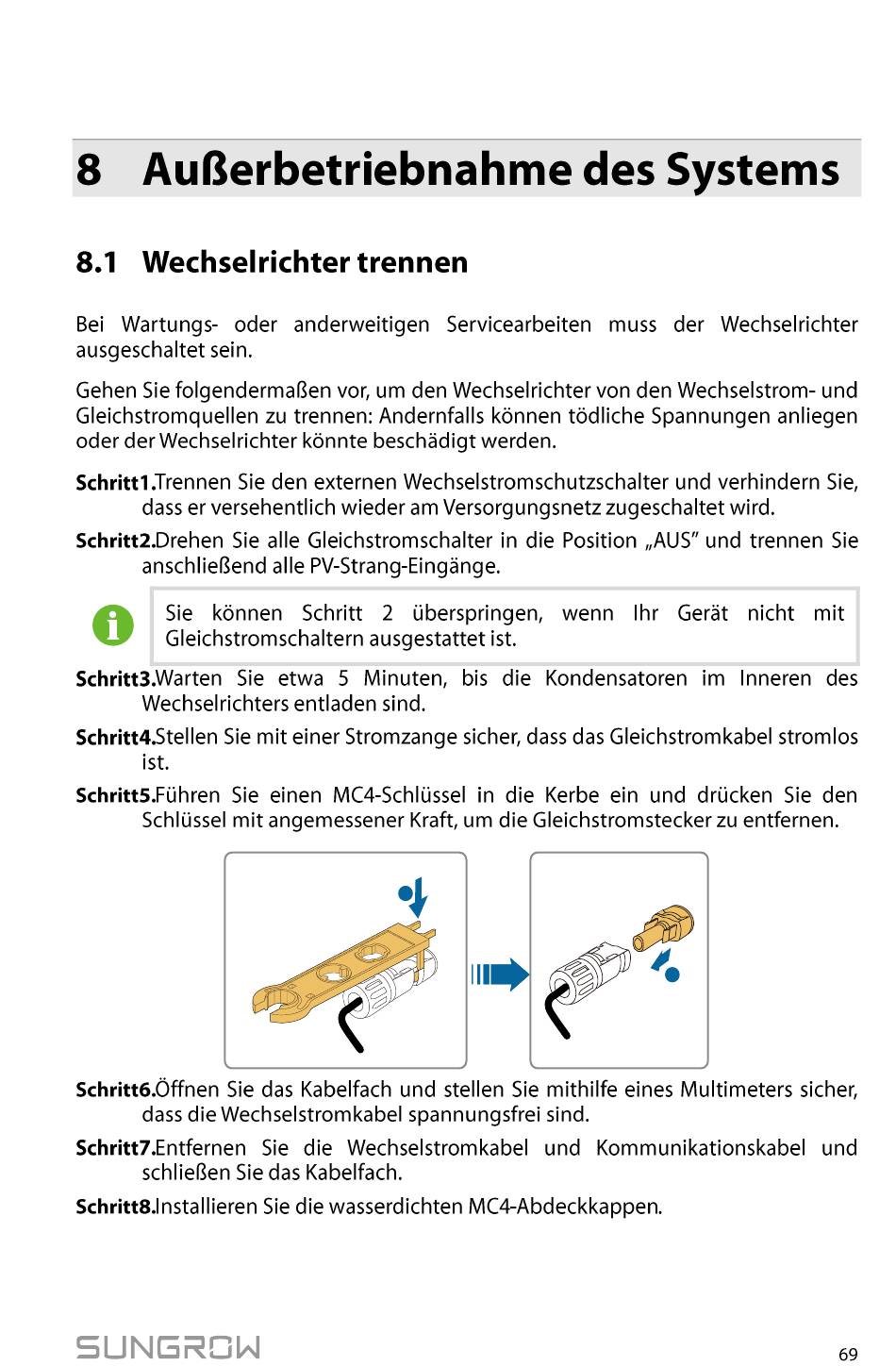 8 Außerbetriebnahme des Systems

8.1 Wechselrichter trennen

Bei Wartungs- oder anderweitigen Servicearbeiten muss der Wechselrichter ausgeschaltet sein.

Gehen Sie folgendermaßen vor, um den Wechselrichter von den Wechselstrom- und Gleichstromquellen zu trennen: Andernfalls können tödliche Spannungen anliegen oder der Wechselrichter könnte beschädigt werden.

Schritt1.Trennen Sie den externen Wechselstromschutzschalter und verhindern Sie, dass er versehentlich wieder am Versorgungsnetz zugeschaltet wird.

Schritt2.Drehen Sie alle Gleichstromschalter in die Position „AUS" und trennen Sie anschließend alle PV-Strang-Eingänge.

Sie können Schritt 2 überspringen, wenn Ihr Gerät nicht mit Gleichstromschaltern ausgestattet ist.

Schritt3.Warten Sie etwa 5 Minuten, bis die Kondensatoren im Inneren des Wechselrichters entladen sind.

Schritt4.Stellen Sie mit einer Stromzange sicher, dass das Gleichstromkabel stromlos ist.

Schritt5.Führen Sie einen MC4-Schlüssel in die Kerbe ein und drücken Sie den Schlüssel mit angemessener Kraft, um die Gleichstromstecker zu entfernen.

Schritt6.Öffnen Sie das Kabelfach und stellen Sie mithilfe eines Multimeters sicher, dass die Wechselstromkabel spannungsfrei sind.

Schritt7.Entfernen Sie die Wechselstromkabel und Kommunikationskabel und schließen Sie das Kabelfach.

Schritt8.Installieren Sie die wasserdichten MC4-Abdeckkappen.

SUNGROW

69